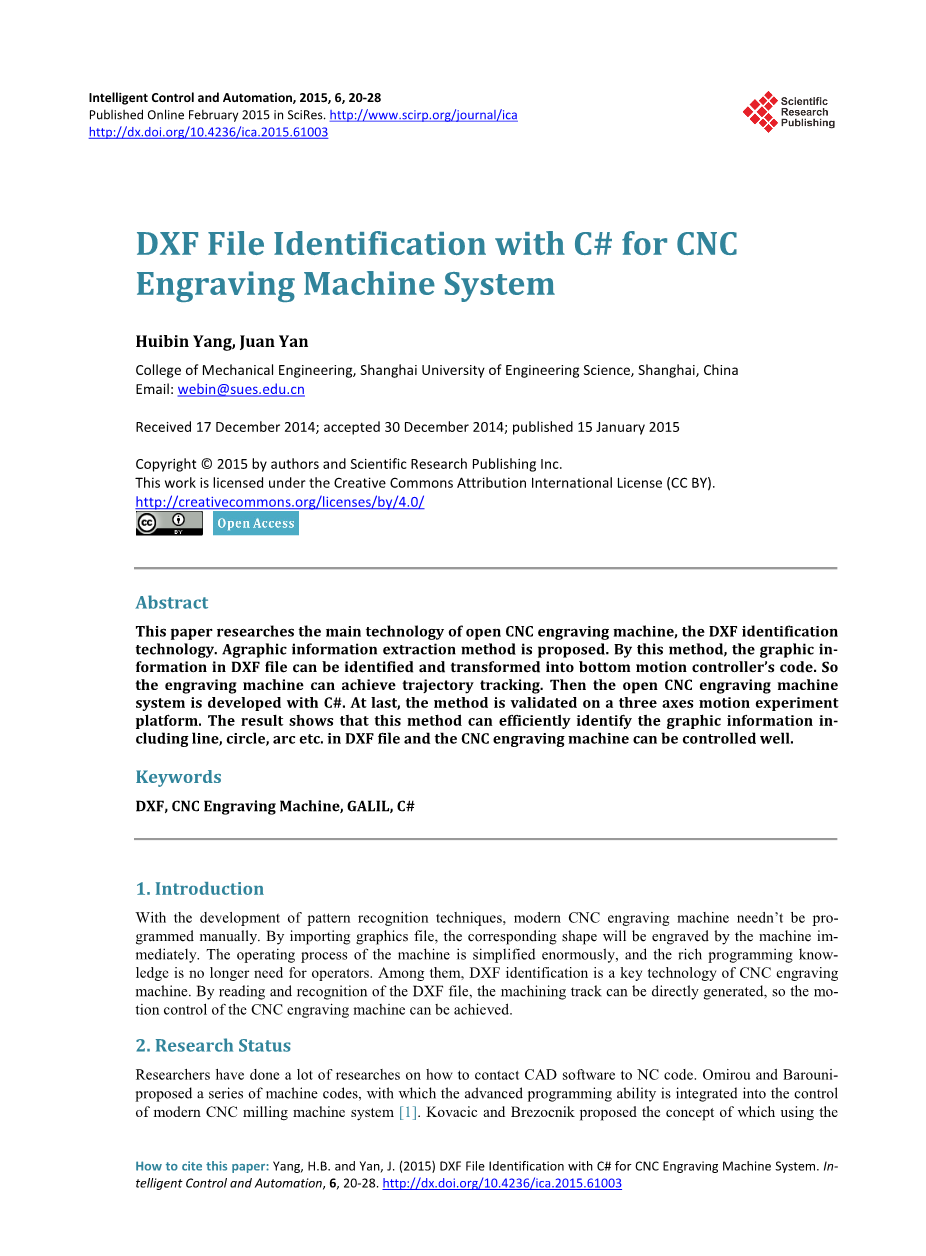 Intelligent Control and Automation, 2015, 6, 20-28
Published Online February 2015 in SciRes. http://www.scirp.org/journal/ica
http://dx.doi.org/10.4236/ica.2015.61003

Scientific Research Publishing

DXF File Identification with C# for CNC Engraving Machine System

Huibin Yang, Juan Yan

College of Mechanical Engineering, Shanghai University of Engineering Science, Shanghai, China
Email: webin@sues.edu.cn

Received 17 December 2014; accepted 30 December 2014; published 15 January 2015

Copyright © 2015 by authors and Scientific Research Publishing Inc.
This work is licensed under the Creative Commons Attribution International License (CC BY).
http://creativecommons.org/licenses/by/4.0/
Open Access

Abstract

This paper researches the main technology of open CNC engraving machine, the DXF identification technology. Agraphic information extraction method is proposed. By this method, the graphic information in DXF file can be identified and transformed into bottom motion controller's code. So the engraving machine can achieve trajectory tracking. Then the open CNC engraving machine system is developed with C#. At last, the method is validated on a three axes motion experiment platform. The result shows that this method can efficiently identify the graphic information including line, circle, arc etc. in DXF file and the CNC engraving machine can be controlled well.

Keywords

DXF, CNC Engraving Machine, GALIL, C#

1. Introduction

With the development of pattern recognition techniques, modern CNC engraving machine needn't be programmed manually. By importing graphics file, the corresponding shape will be engraved by the machine immediately. The operating process of the machine is simplified enormously, and the rich programming knowledge is no longer need for operators. Among them, DXF identification is a key technology of CNC engraving machine. By reading and recognition of the DXF file, the machining track can be directly generated, so the motion control of the CNC engraving machine can be achieved.

2. Research Status

Researchers have done a lot of researches on how to contact CAD software to NC code. Omirou and Barouniproposed a series of machine codes, with which the advanced programming ability is integrated into the control of modern CNC milling machine system [1]. Kovacic and Brezocnik proposed the concept of which using the

How to cite this paper: Yang, H.B. and Yan, J. (2015) DXF File Identification with C# for CNC Engraving Machine System. Intelligent Control and Automation, 6, 20-28. http://dx.doi.org/10.4236/ica.2015.61003